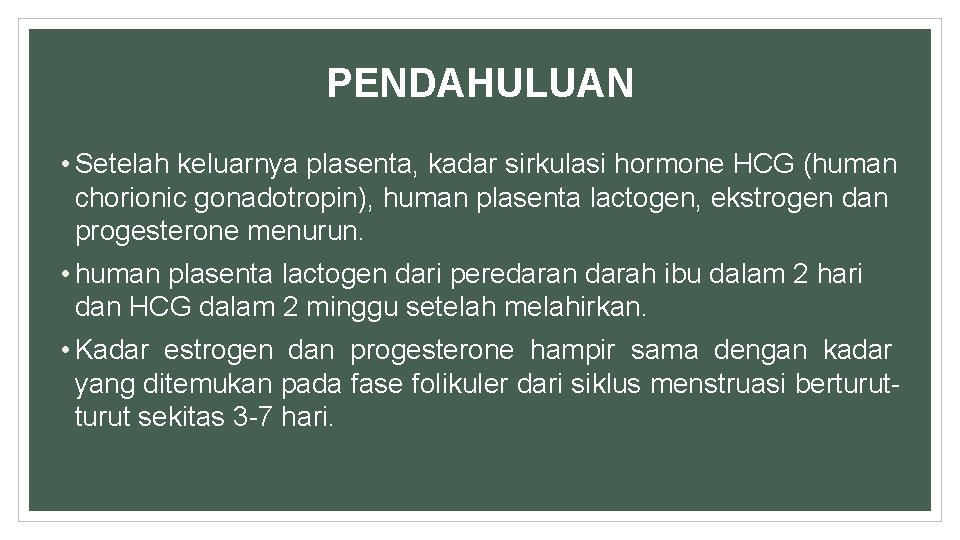 PENDAHULUAN

• Setelah keluarnya plasenta, kadar sirkulasi hormone HCG (human chorionic gonadotropin), human plasenta lactogen, ekstrogen dan progesterone menurun.

• human plasenta lactogen dari peredaran darah ibu dalam 2 hari dan HCG dalam 2 minggu setelah melahirkan.

• Kadar estrogen dan progesterone hampir sama dengan kadar yang ditemukan pada fase folikuler dari siklus menstruasi berturut-turut sekitas 3-7 hari.